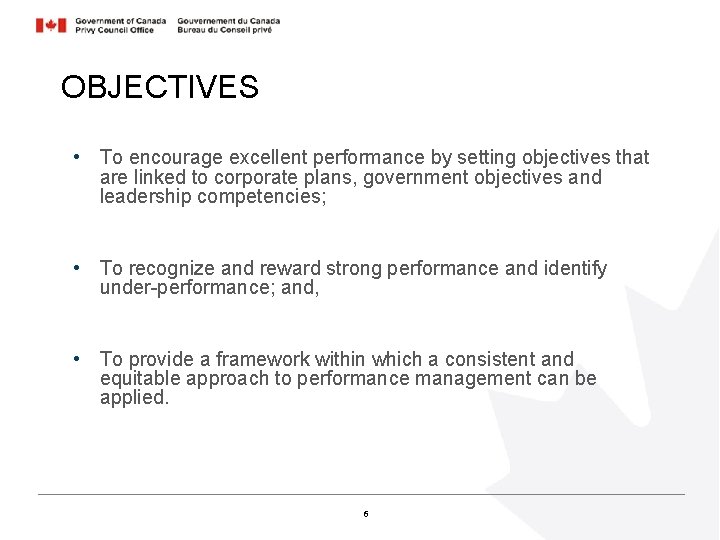 Government of Canada
Privy Council Office

Gouvernement du Canada
Bureau du Conseil privé

OBJECTIVES

• To encourage excellent performance by setting objectives that are linked to corporate plans, government objectives and leadership competencies;

• To recognize and reward strong performance and identify under-performance; and,

• To provide a framework within which a consistent and equitable approach to performance management can be applied.

6